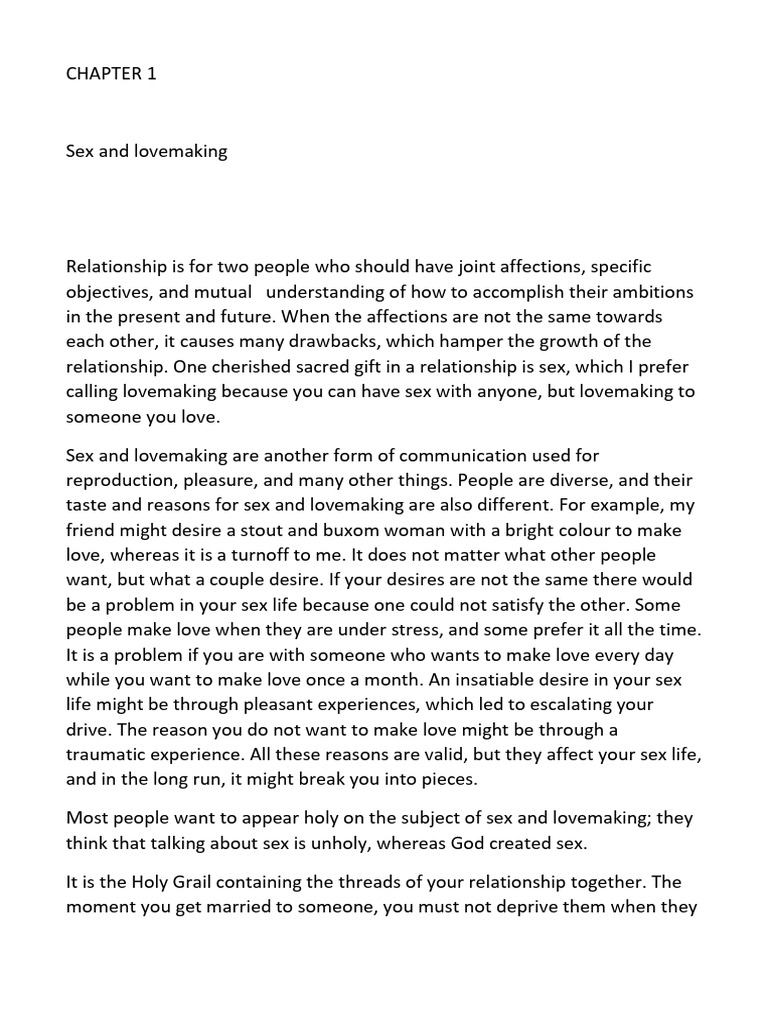 CHAPTER 1

Sex and lovemaking

Relationship is for two people who should have joint affections, specific objectives, and mutual understanding of how to accomplish their ambitions in the present and future. When the affections are not the same towards each other, it causes many drawbacks, which hamper the growth of the relationship. One cherished sacred gift in a relationship is sex, which I prefer calling lovemaking because you can have sex with anyone, but lovemaking to someone you love.

Sex and lovemaking are another form of communication used for reproduction, pleasure, and many other things. People are diverse, and their taste and reasons for sex and lovemaking are also different. For example, my friend might desire a stout and buxom woman with a bright colour to make love, whereas it is a turnoff to me. It does not matter what other people want, but what a couple desire. If your desires are not the same there would be a problem in your sex life because one could not satisfy the other. Some people make love when they are under stress, and some prefer it all the time. It is a problem if you are with someone who wants to make love every day while you want to make love once a month. An insatiable desire in your sex life might be through pleasant experiences, which led to escalating your drive. The reason you do not want to make love might be through a traumatic experience. All these reasons are valid, but they affect your sex life, and in the long run, it might break you into pieces.

Most people want to appear holy on the subject of sex and lovemaking; they think that talking about sex is unholy, whereas God created sex.

It is the Holy Grail containing the threads of your relationship together. The moment you get married to someone, you must not deprive them when they